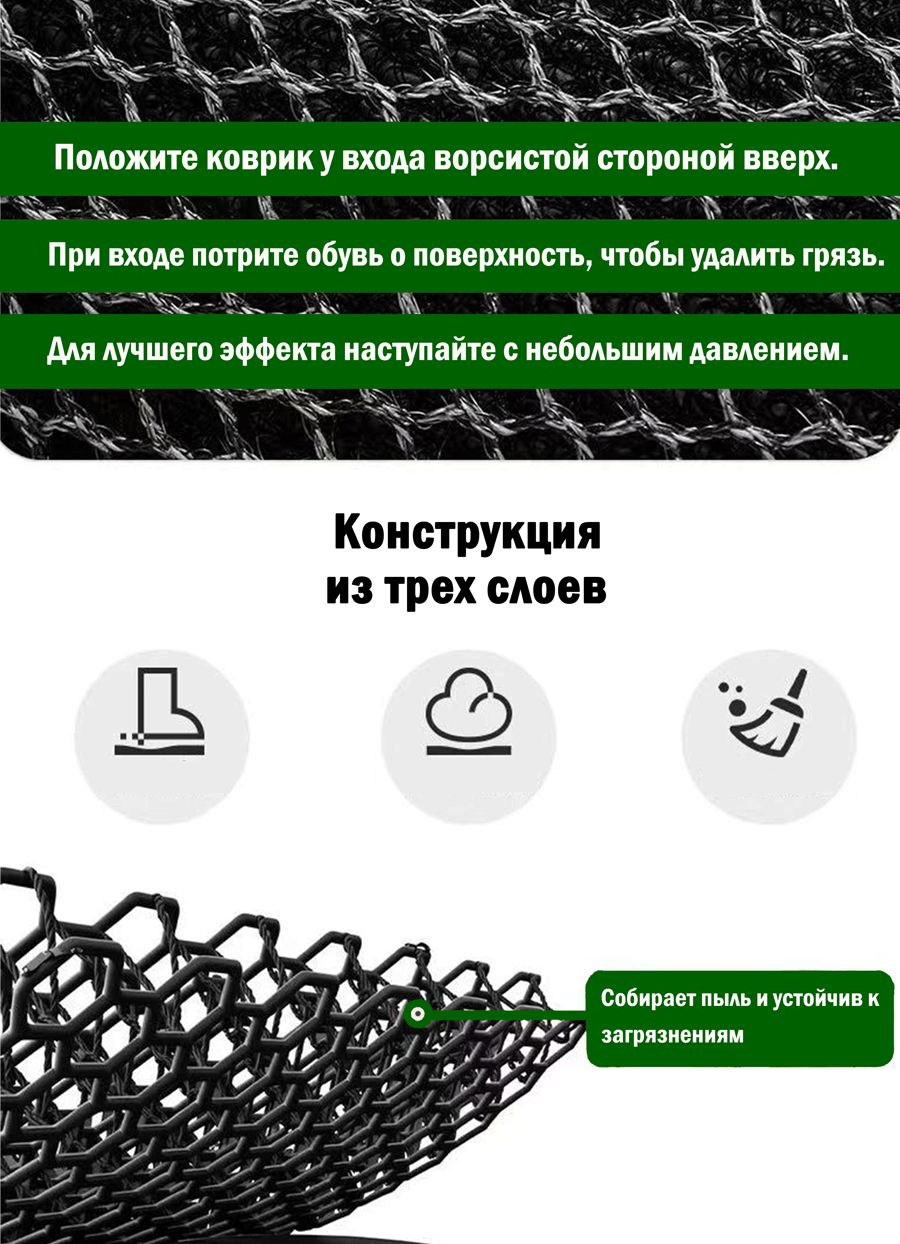 Положите коврик у входа ворсистой стороной вверх.

При входе потрите обувь о поверхность, чтобы удалить грязь.

Для лучшего эффекта наступайте с небольшим давлением.

Конструкция
из трех слоев

Собирает пыль и устойчив к загрязнениям